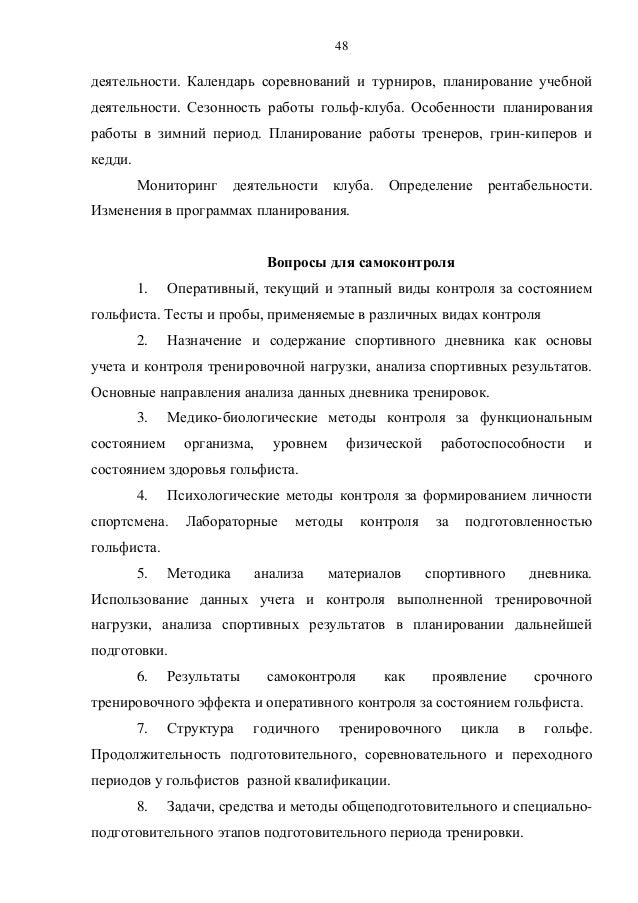 48

деятельности. Календарь соревнований и турниров, планирование учебной деятельности. Сезонность работы гольф-клуба. Особенности планирования работы в зимний период. Планирование работы тренеров, грин-киперов и кедди.

Мониторинг деятельности клуба. Определение рентабельности. Изменения в программах планирования.

Вопросы для самоконтроля

1. Оперативный, текущий и этапный виды контроля за состоянием гольфиста. Тесты и пробы, применяемые в различных видах контроля

2. Назначение и содержание спортивного дневника как основы учета и контроля тренировочной нагрузки, анализа спортивных результатов. Основные направления анализа данных дневника тренировок.

3. Медико-биологические методы контроля за функциональным состоянием организма, уровнем физической работоспособности и состоянием здоровья гольфиста.

4. Психологические методы контроля за формированием личности спортсмена. Лабораторные методы контроля за подготовленностью гольфиста.

5. Методика анализа материалов спортивного дневника. Использование данных учета и контроля выполненной тренировочной нагрузки, анализа спортивных результатов в планировании дальнейшей подготовки.

6. Результаты самоконтроля как проявление срочного тренировочного эффекта и оперативного контроля за состоянием гольфиста.

7. Структура годичного тренировочного цикла в гольфе. Продолжительность подготовительного, соревновательного и переходного периодов у гольфистов разной квалификации.

8. Задачи, средства и методы общеподготовительного и специально-подготовительного этапов подготовительного периода тренировки.